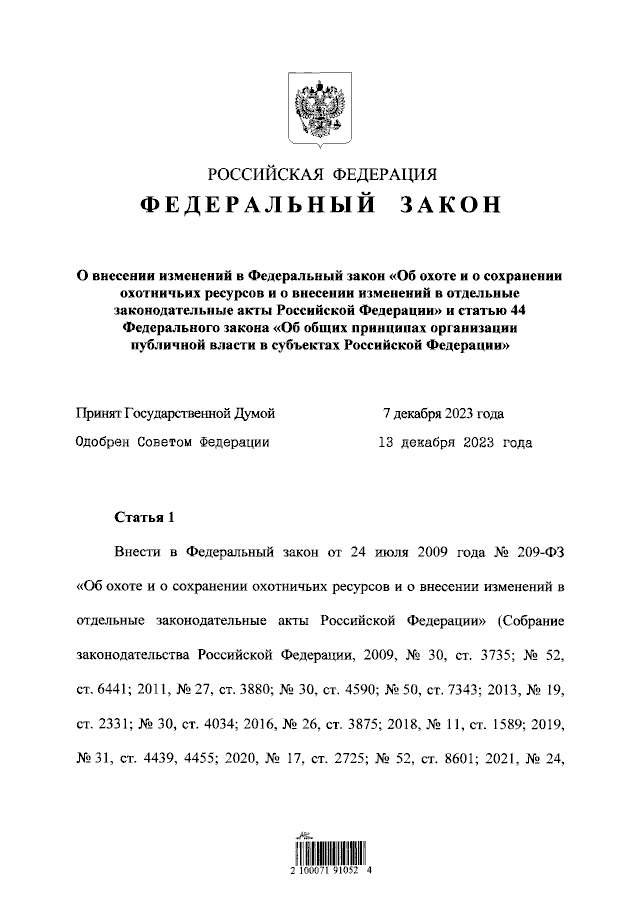 РОССИЙСКАЯ ФЕДЕРАЦИЯ
ФЕДЕРАЛЬНЫЙ ЗАКОН

О внесении изменений в Федеральный закон «Об охоте и о сохранении охотничьих ресурсов и о внесении изменений в отдельные законодательные акты Российской Федерации» и статью 44 Федерального закона «Об общих принципах организации публичной власти в субъектах Российской Федерации»

Принят Государственной Думой 7 декабря 2023 года

Одобрен Советом Федерации 13 декабря 2023 года

Статья 1

Внести в Федеральный закон от 24 июля 2009 года № 209-ФЗ «Об охоте и о сохранении охотничьих ресурсов и о внесении изменений в отдельные законодательные акты Российской Федерации» (Собрание законодательства Российской Федерации, 2009, № 30, ст. 3735; № 52, ст. 6441; 2011, № 27, ст. 3880; № 30, ст. 4590; № 50, ст. 7343; 2013, № 19, ст. 2331; № 30, ст. 4034; 2016, № 26, ст. 3875; 2018, № 11, ст. 1589; 2019, № 31, ст. 4439, 4455; 2020, № 17, ст. 2725; № 52, ст. 8601; 2021, № 24,

2 100071 91052 4